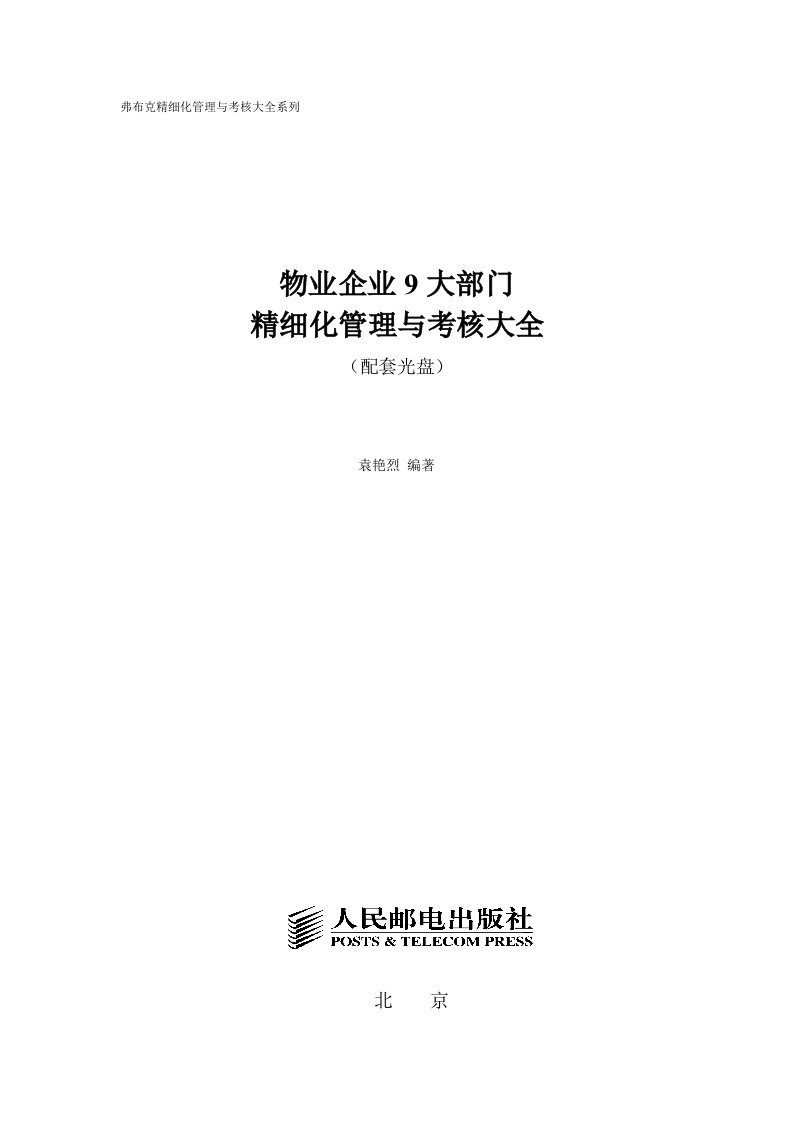 弗布克精细化管理与考核大全系列

物业企业 9 大部门
精细化管理与考核大全
（配套光盘）

袁艳烈 编著

人民邮电出版社
POSTS & TELECOM PRESS

北　京